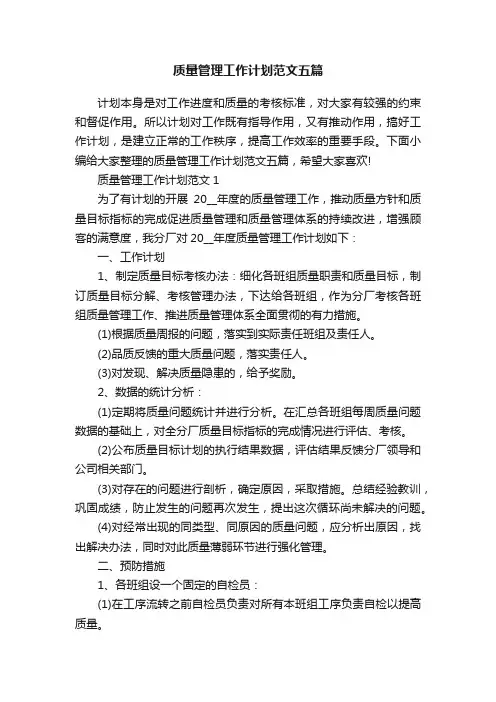 质量管理工作计划范文五篇

计划本身是对工作进度和质量的考核标准，对大家有较强的约束和督促作用。所以计划对工作既有指导作用，又有推动作用，搞好工作计划，是建立正常的工作秩序，提高工作效率的重要手段。下面小编给大家整理的质量管理工作计划范文五篇，希望大家喜欢!

质量管理工作计划范文 1

为了有计划的开展 20__年度的质量管理工作，推动质量方针和质量目标指标的完成促进质量管理和质量管理体系的持续改进，增强顾客的满意度，我分厂对 20__年度质量管理工作计划如下：

一、工作计划

1、制定质量目标考核办法：细化各班组质量职责和质量目标，制订质量目标分解、考核管理办法，下达给各班组，作为分厂考核各班组质量管理工作、推进质量管理体系全面贯彻的有力措施。

(1)根据质量周报的问题，落实到实际责任班组及责任人。

(2)品质反馈的重大质量问题，落实责任人。

(3)对发现、解决质量隐患的，给予奖励。

2、数据的统计分析：

(1)定期将质量问题统计并进行分析。在汇总各班组每周质量问题数据的基础上，对全分厂质量目标指标的完成情况进行评估、考核。

(2)公布质量目标计划的执行结果数据，评估结果反馈分厂领导和公司相关部门。

(3)对存在的问题进行剖析，确定原因，采取措施。总结经验教训，巩固成绩，防止发生的问题再次发生，提出这次循环尚未解决的问题。

(4)对经常出现的同类型、同原因的质量问题，应分析出原因，找出解决办法，同时对此质量薄弱环节进行强化管理。

二、预防措施

1、各班组设一个固定的自检员：

(1)在工序流转之前自检员负责对所有本班组工序负责自检以提高质量。